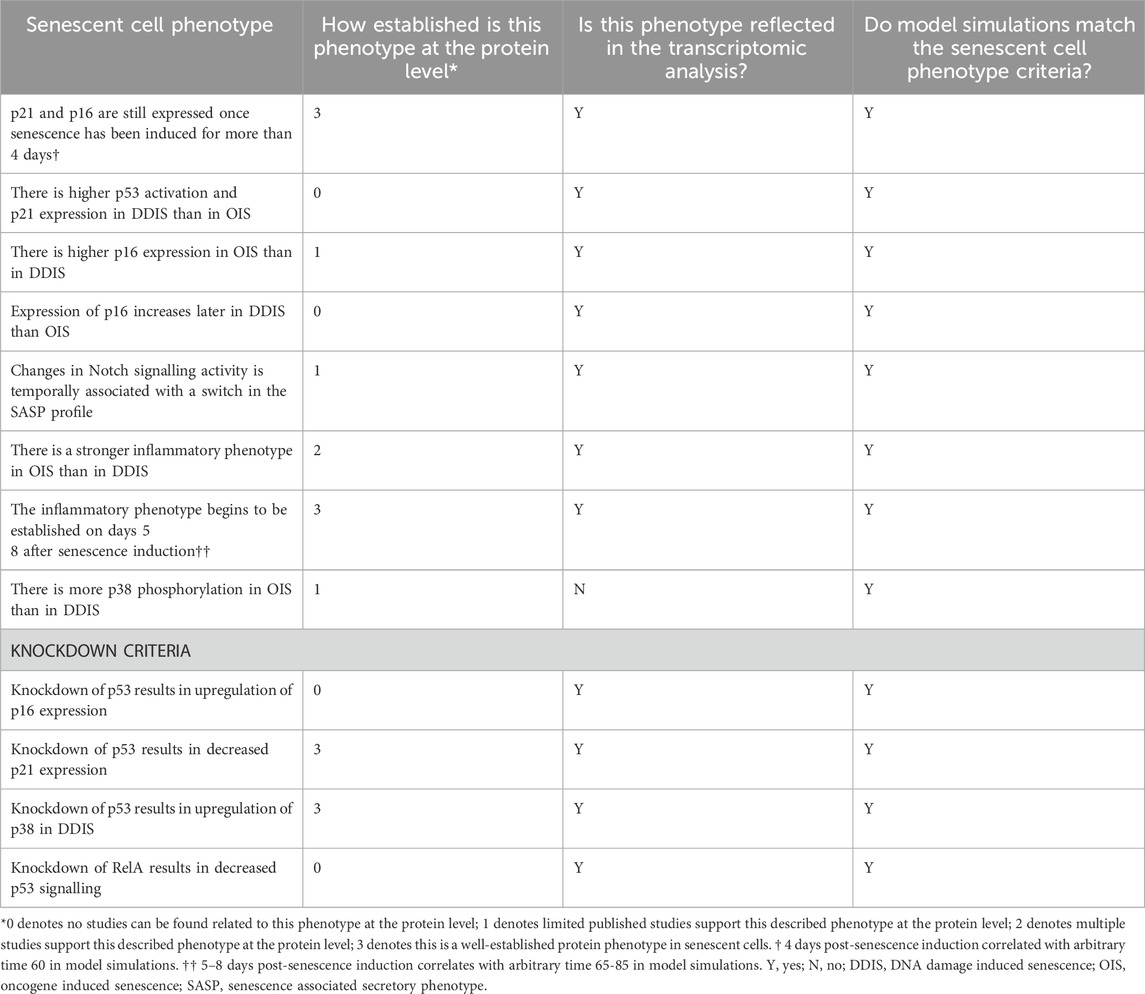 | Senescent cell phenotype | How established is this phenotype at the protein level* | Is this phenotype reflected in the transcriptomic analysis? | Do model simulations match the senescent cell phenotype criteria? |
|---|---|---|---|
| p21 and p16 are still expressed once senescence has been induced for more than 4 days† | 3 | Y | Y |
| There is higher p53 activation and p21 expression in DDIS than in OIS | 0 | Y | Y |
| There is higher p16 expression in OIS than in DDIS | 1 | Y | Y |
| Expression of p16 increases later in DDIS than OIS | 0 | Y | Y |
| Changes in Notch signalling activity is temporally associated with a switch in the SASP profile | 1 | Y | Y |
| There is a stronger inflammatory phenotype in OIS than in DDIS | 2 | Y | Y |
| The inflammatory phenotype begins to be established on days 5 8 after senescence induction†† | 3 | Y | Y |
| There is more p38 phosphorylation in OIS than in DDIS | 1 | N | Y |
| KNOCKDOWN CRITERIA | | | |
| Knockdown of p53 results in upregulation of p16 expression | 0 | Y | Y |
| Knockdown of p53 results in decreased p21 expression | 3 | Y | Y |
| Knockdown of p53 results in upregulation of p38 in DDIS | 3 | Y | Y |
| Knockdown of RelA results in decreased p53 signalling | 0 | Y | Y |

*0 denotes no studies can be found related to this phenotype at the protein level; 1 denotes limited published studies support this described phenotype at the protein level; 2 denotes multiple studies support this described phenotype at the protein level; 3 denotes this is a well-established protein phenotype in senescent cells. † 4 days post-senescence induction correlated with arbitrary time 60 in model simulations. †† 5–8 days post-senescence induction correlates with arbitrary time 65-85 in model simulations. Y, yes; N, no; DDIS, DNA damage induced senescence; OIS, oncogene induced senescence; SASP, senescence associated secretory phenotype.